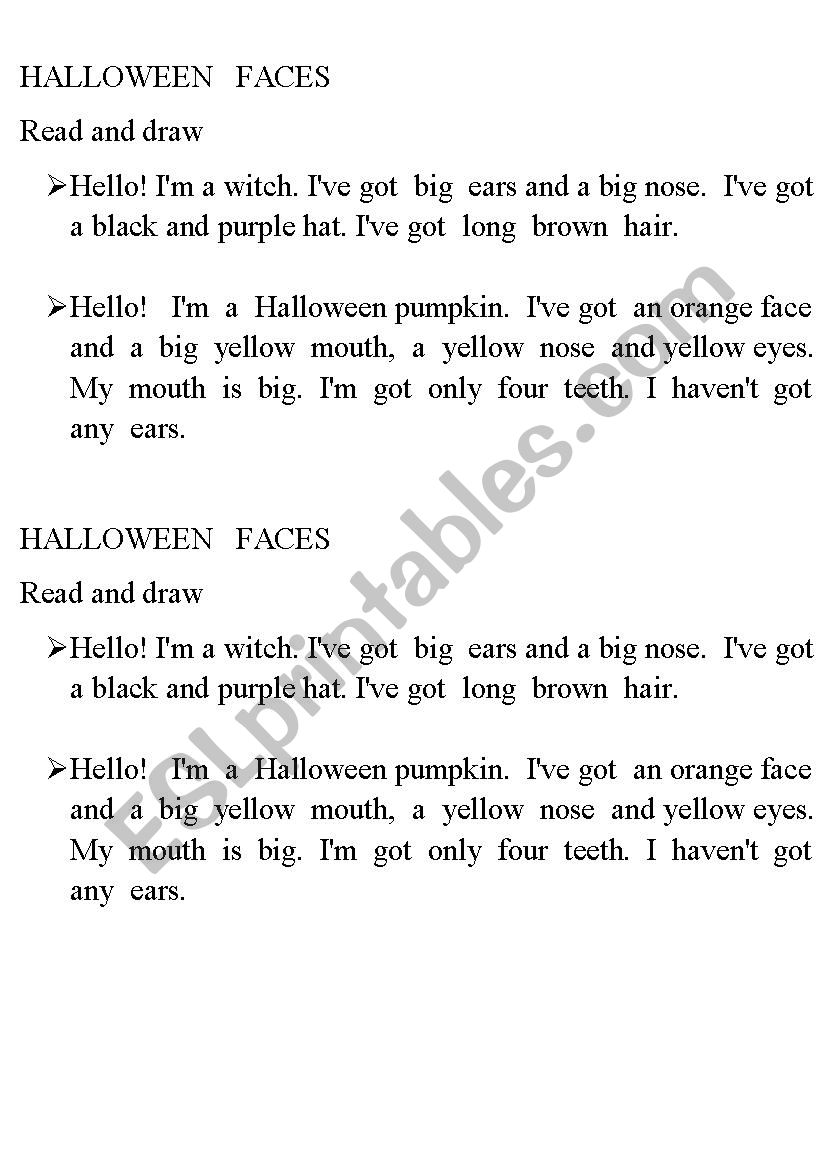 HALLOWEEN FACES

Read and draw

➢Hello! I'm a witch. I've got big ears and a big nose. I've got a black and purple hat. I've got long brown hair.

➢Hello! I'm a Halloween pumpkin. I've got an orange face and a big yellow mouth, a yellow nose and yellow eyes. My mouth is big. I'm got only four teeth. I haven't got any ears.

HALLOWEEN FACES

Read and draw

➢Hello! I'm a witch. I've got big ears and a big nose. I've got a black and purple hat. I've got long brown hair.

➢Hello! I'm a Halloween pumpkin. I've got an orange face and a big yellow mouth, a yellow nose and yellow eyes. My mouth is big. I'm got only four teeth. I haven't got any ears.

ESLprintables.com